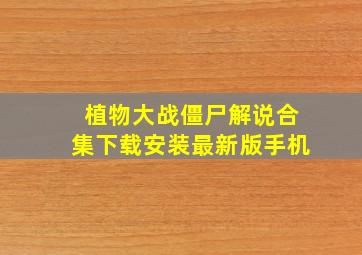 植物大战僵尸解说合集下载安装最新版手机